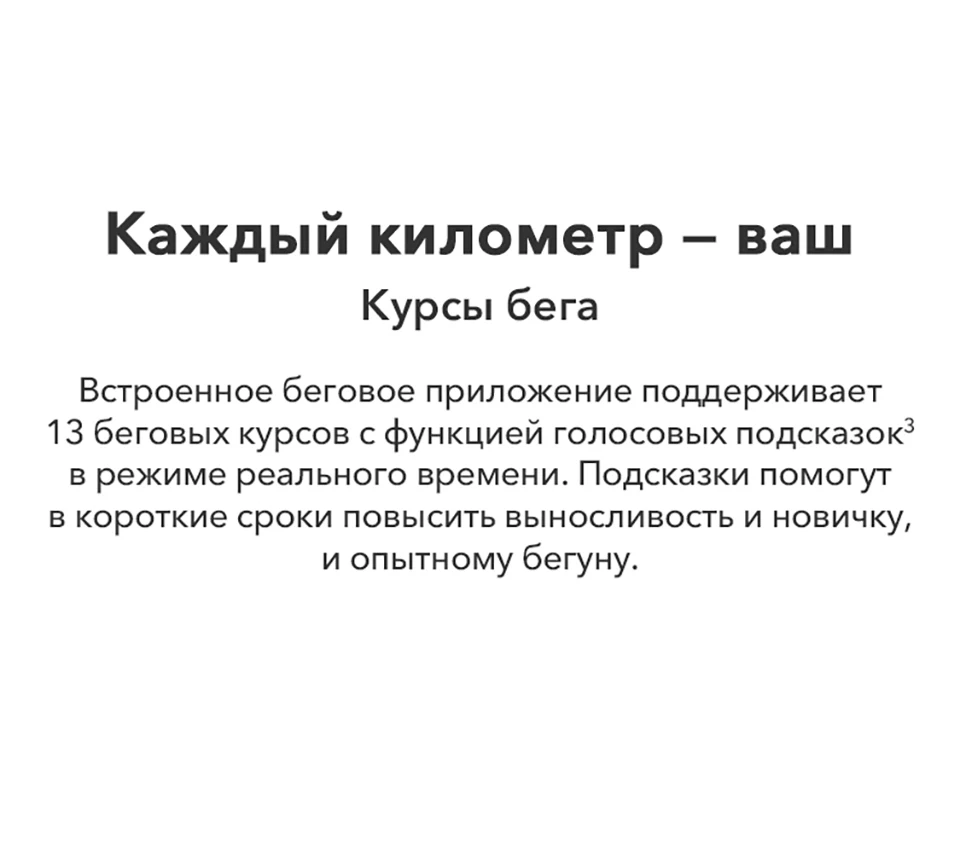 Каждый километр – ваш

Курсы бега

Встроенное беговое приложение поддерживает 13 беговых курсов с функцией голосовых подсказок$^{3}$ в режиме реального времени. Подсказки помогут в короткие сроки повысить выносливость и новичку, и опытному бегуну.